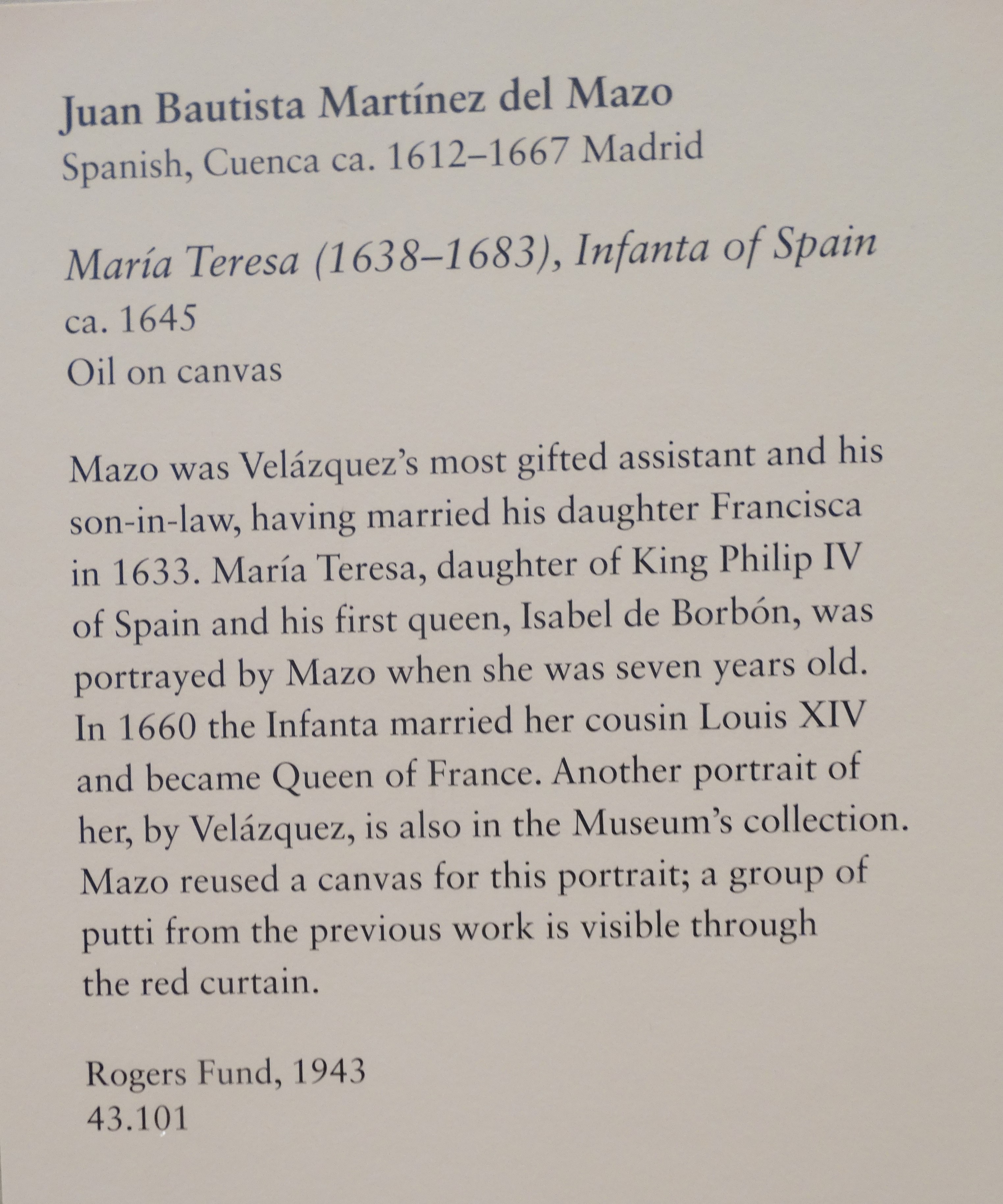 Juan Bautista Martínez del Mazo
Spanish, Cuenca ca. 1612–1667 Madrid

María Teresa (1638–1683), Infanta of Spain
ca. 1645
Oil on canvas

Mazo was Velázquez's most gifted assistant and his son-in-law, having married his daughter Francisca in 1633. María Teresa, daughter of King Philip IV of Spain and his first queen, Isabel de Borbón, was portrayed by Mazo when she was seven years old. In 1660 the Infanta married her cousin Louis XIV and became Queen of France. Another portrait of her, by Velázquez, is also in the Museum's collection. Mazo reused a canvas for this portrait; a group of putti from the previous work is visible through the red curtain.

Rogers Fund, 1943
43.101